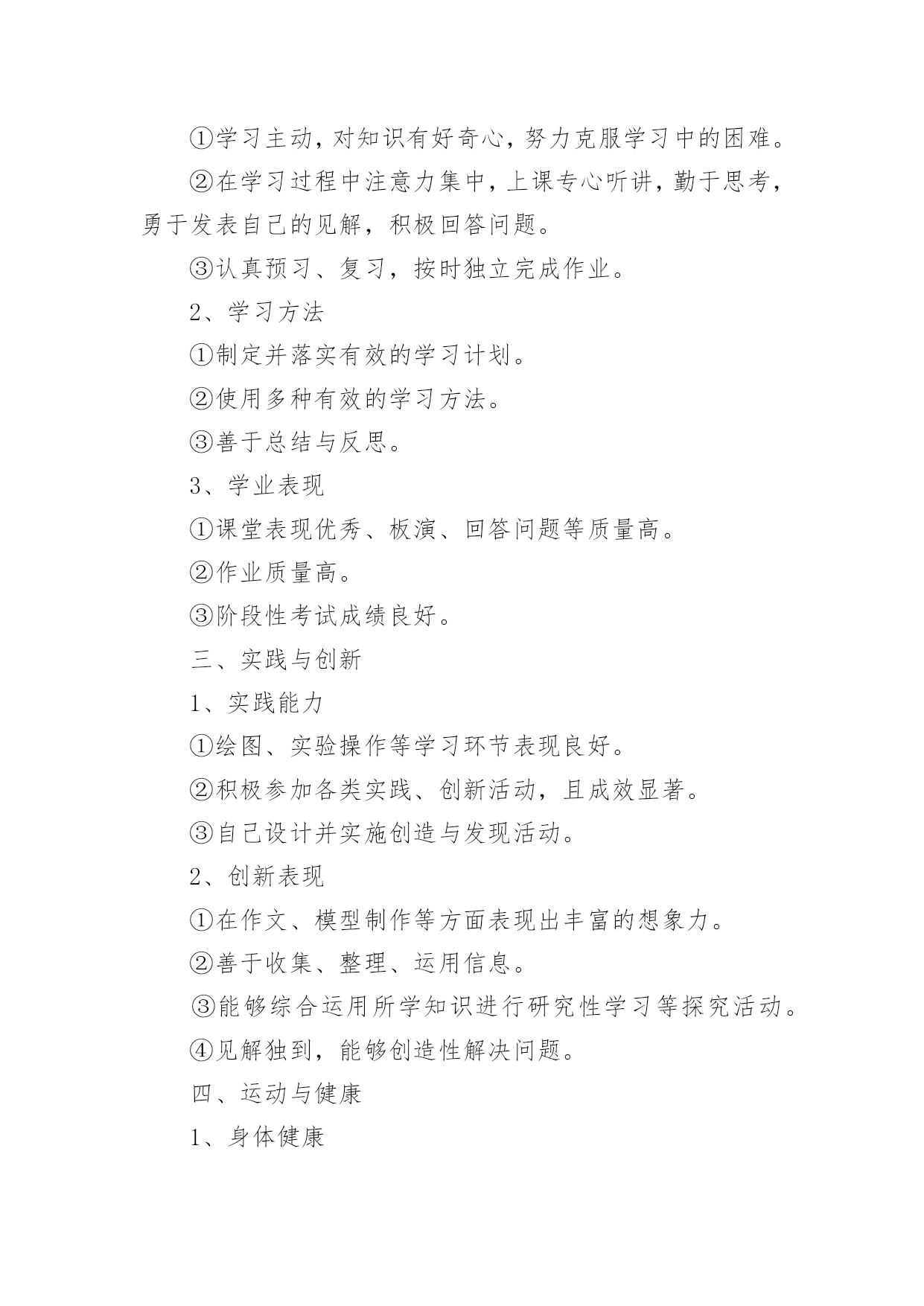 ①学习主动，对知识有好奇心，努力克服学习中的困难。

②在学习过程中注意力集中，上课专心听讲，勤于思考，勇于发表自己的见解，积极回答问题。

③认真预习、复习，按时独立完成作业。

2、学习方法

①制定并落实有效的学习计划。

②使用多种有效的学习方法。

③善于总结与反思。

3、学业表现

①课堂表现优秀、板演、回答问题等质量高。

②作业质量高。

③阶段性考试成绩良好。

三、实践与创新

1、实践能力

①绘图、实验操作等学习环节表现良好。

②积极参加各类实践、创新活动，且成效显著。

③自己设计并实施创造与发现活动。

2、创新表现

①在作文、模型制作等方面表现出丰富的想象力。

②善于收集、整理、运用信息。

③能够综合运用所学知识进行研究性学习等探究活动。

④见解独到，能够创造性解决问题。

四、运动与健康

1、身体健康